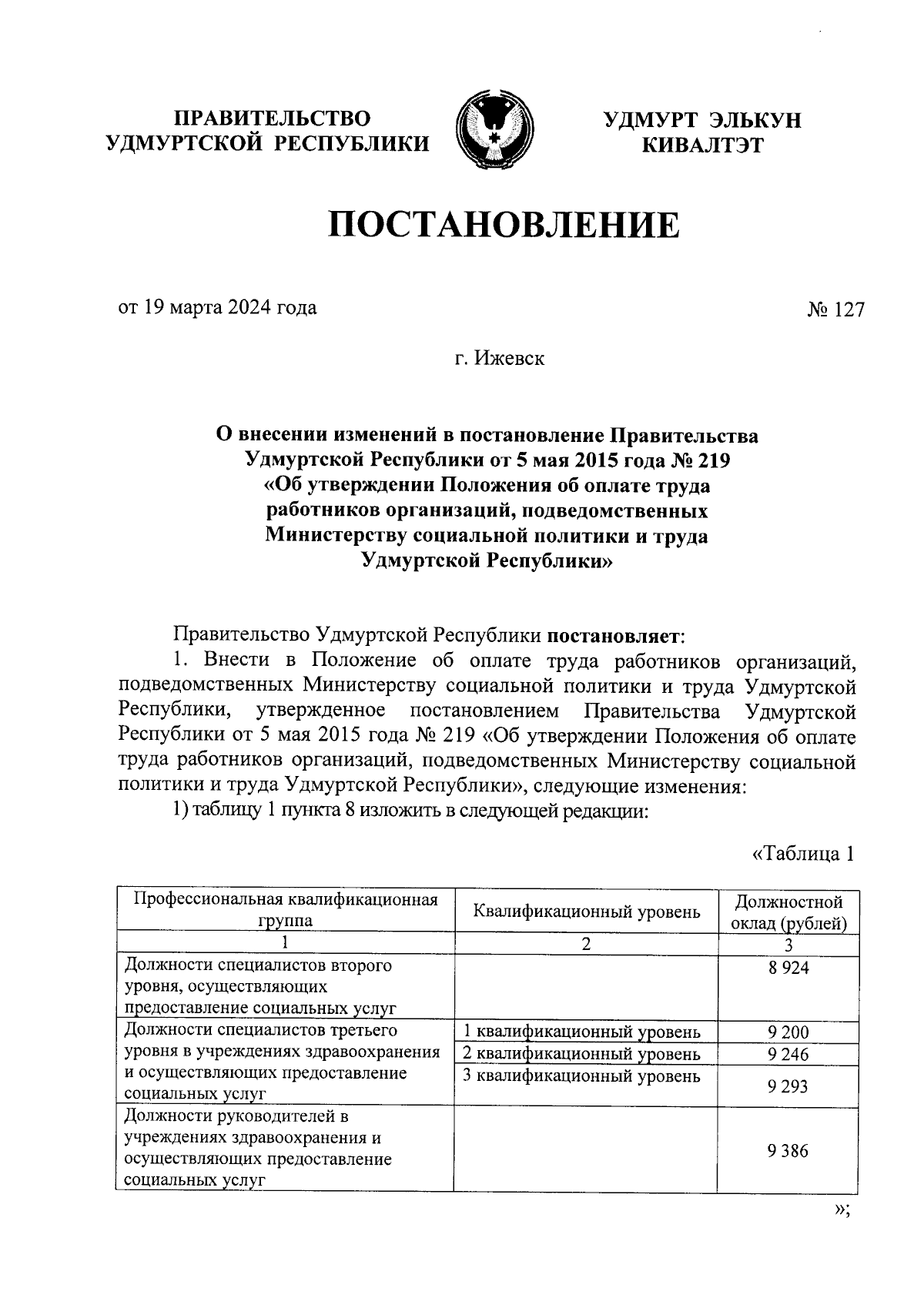 ПРАВИТЕЛЬСТВО УДМУРТСКОЙ РЕСПУБЛИКИ

УДМУРТ ЭЛЬКУН КИВАЛТЭТ

ПОСТАНОВЛЕНИЕ

от 19 марта 2024 года

№ 127

г. Ижевск

О внесении изменений в постановление Правительства Удмуртской Республики от 5 мая 2015 года № 219 «Об утверждении Положения об оплате труда работников организаций, подведомственных Министерству социальной политики и труда Удмуртской Республики»

Правительство Удмуртской Республики постановляет:

1. Внести в Положение об оплате труда работников организаций, подведомственных Министерству социальной политики и труда Удмуртской Республики, утвержденное постановлением Правительства Удмуртской Республики от 5 мая 2015 года № 219 «Об утверждении Положения об оплате труда работников организаций, подведомственных Министерству социальной политики и труда Удмуртской Республики», следующие изменения:

1) таблицу 1 пункта 8 изложить в следующей редакции:

«Таблица 1

| Профессиональная квалификационная группа | Квалификационный уровень | Должностной оклад (рублей) |
|---|---|---|
| 1 | 2 | 3 |
| Должности специалистов второго уровня, осуществляющих предоставление социальных услуг | | 8 924 |
| Должности специалистов третьего уровня в учреждениях здравоохранения и осуществляющих предоставление социальных услуг | 1 квалификационный уровень | 9 200 |
| | 2 квалификационный уровень | 9 246 |
| | 3 квалификационный уровень | 9 293 |
| Должности руководителей в учреждениях здравоохранения и осуществляющих предоставление социальных услуг | | 9 386 |

»;